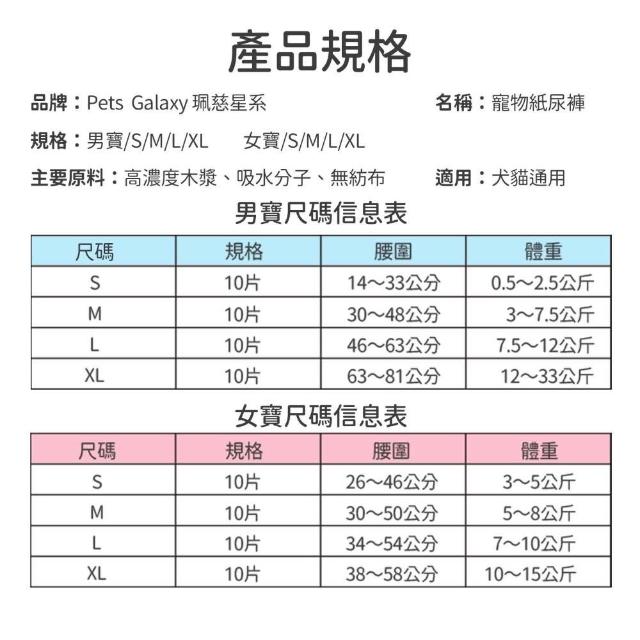 產品規格

品牌：Pets Galaxy 珮慈星系

名稱：寵物紙尿褲

規格：男寶/S/M/L/XL　　女寶/S/M/L/XL

主要原料：高濃度木漿、吸水分子、無紡布

適用：犬貓通用

男寶尺碼信息表

| 尺碼 | 規格 | 腰圍 | 體重 |
|---|---|---|---|
| S | 10片 | 14～33公分 | 0.5～2.5公斤 |
| M | 10片 | 30～48公分 | 3～7.5公斤 |
| L | 10片 | 46～63公分 | 7.5～12公斤 |
| XL | 10片 | 63～81公分 | 12～33公斤 |

女寶尺碼信息表

| 尺碼 | 規格 | 腰圍 | 體重 |
|---|---|---|---|
| S | 10片 | 26～46公分 | 3～5公斤 |
| M | 10片 | 30～50公分 | 5～8公斤 |
| L | 10片 | 34～54公分 | 7～10公斤 |
| XL | 10片 | 38～58公分 | 10～15公斤 |